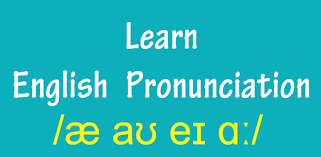 Learn
English Pronunciation
/æ aʊ eɪ ɑː/